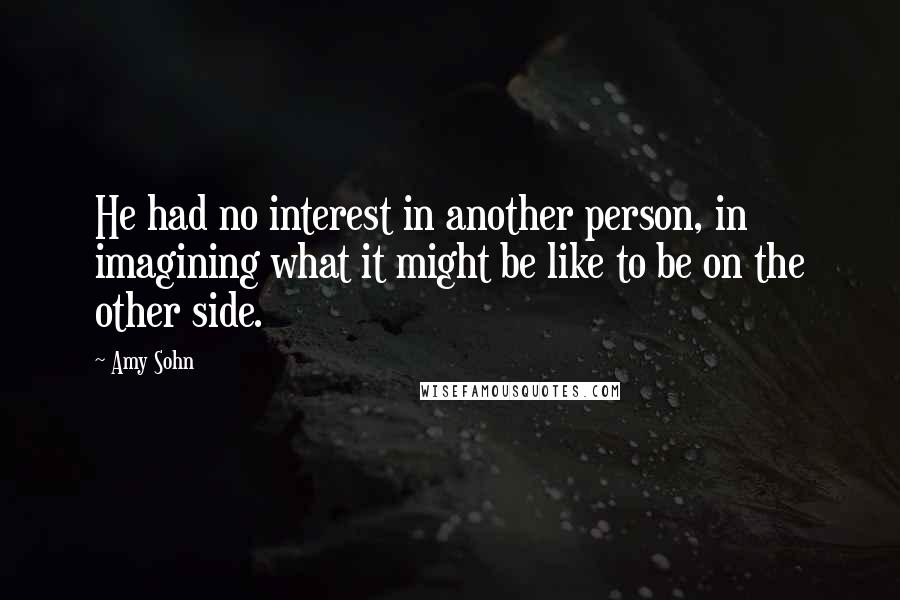 He had no interest in another person, in imagining what it might be like to be on the other side.

~ Amy Sohn

WISEFAMOUSQUOTES.COM